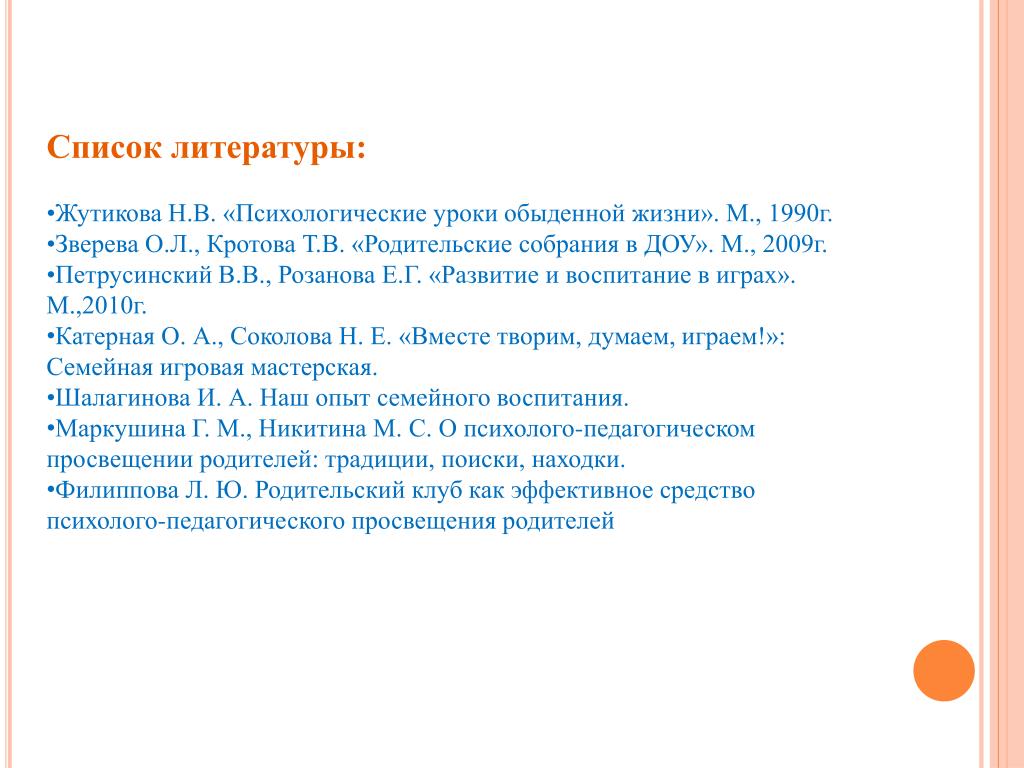 Список литературы:

•Жутикова Н.В. «Психологические уроки обыденной жизни». М., 1990г.
•Зверева О.Л., Кротова Т.В. «Родительские собрания в ДОУ». М., 2009г.
•Петрусинский В.В., Розанова Е.Г. «Развитие и воспитание в играх». М.,2010г.
•Катерная О. А., Соколова Н. Е. «Вместе творим, думаем, играем!»: Семейная игровая мастерская.
•Шалагинова И. А. Наш опыт семейного воспитания.
•Маркушина Г. М., Никитина М. С. О психолого-педагогическом просвещении родителей: традиции, поиски, находки.
•Филиппова Л. Ю. Родительский клуб как эффективное средство психолого-педагогического просвещения родителей